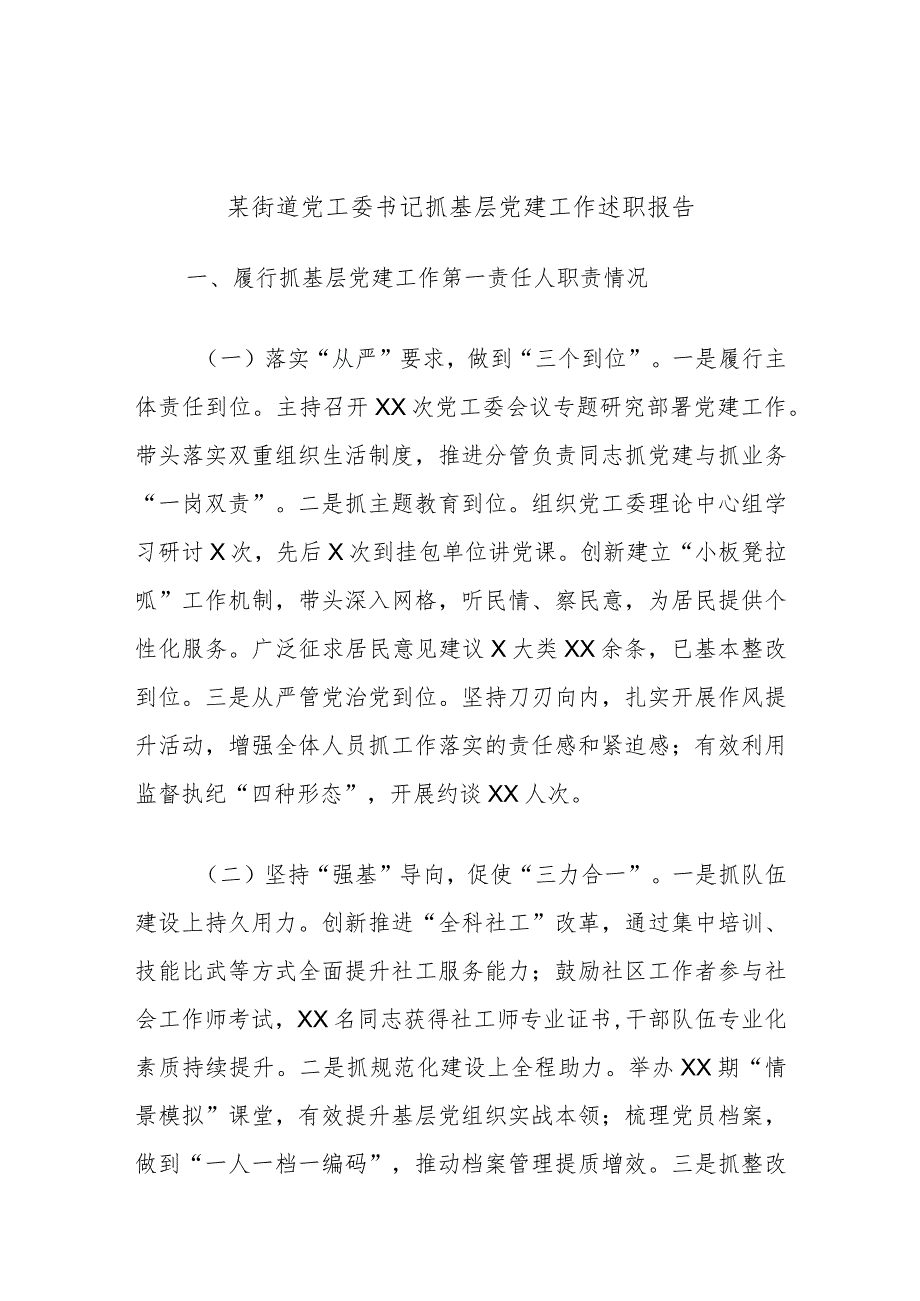 某街道党工委书记抓基层党建工作述职报告

一、履行抓基层党建工作第一责任人职责情况

（一）落实“从严”要求，做到“三个到位”。一是履行主体责任到位。主持召开XX次党工委会议专题研究部署党建工作。带头落实双重组织生活制度，推进分管负责同志抓党建与抓业务“一岗双责”。二是抓主题教育到位。组织党工委理论中心组学习研讨X次，先后X次到挂包单位讲党课。创新建立“小板凳拉呱”工作机制，带头深入网格，听民情、察民意，为居民提供个性化服务。广泛征求居民意见建议X大类XX余条，已基本整改到位。三是从严管党治党到位。坚持刀刃向内，扎实开展作风提升活动，增强全体人员抓工作落实的责任感和紧迫感；有效利用监督执纪“四种形态”，开展约谈XX人次。

（二）坚持“强基”导向，促使“三力合一”。一是抓队伍建设上持久用力。创新推进“全科社工”改革，通过集中培训、技能比武等方式全面提升社工服务能力；鼓励社区工作者参与社会工作师考试，XX名同志获得社工师专业证书，干部队伍专业化素质持续提升。二是抓规范化建设上全程助力。举办XX期“情景模拟”课堂，有效提升基层党组织实战本领；梳理党员档案，做到“一人一档一编码”，推动档案管理提质增效。三是抓整改